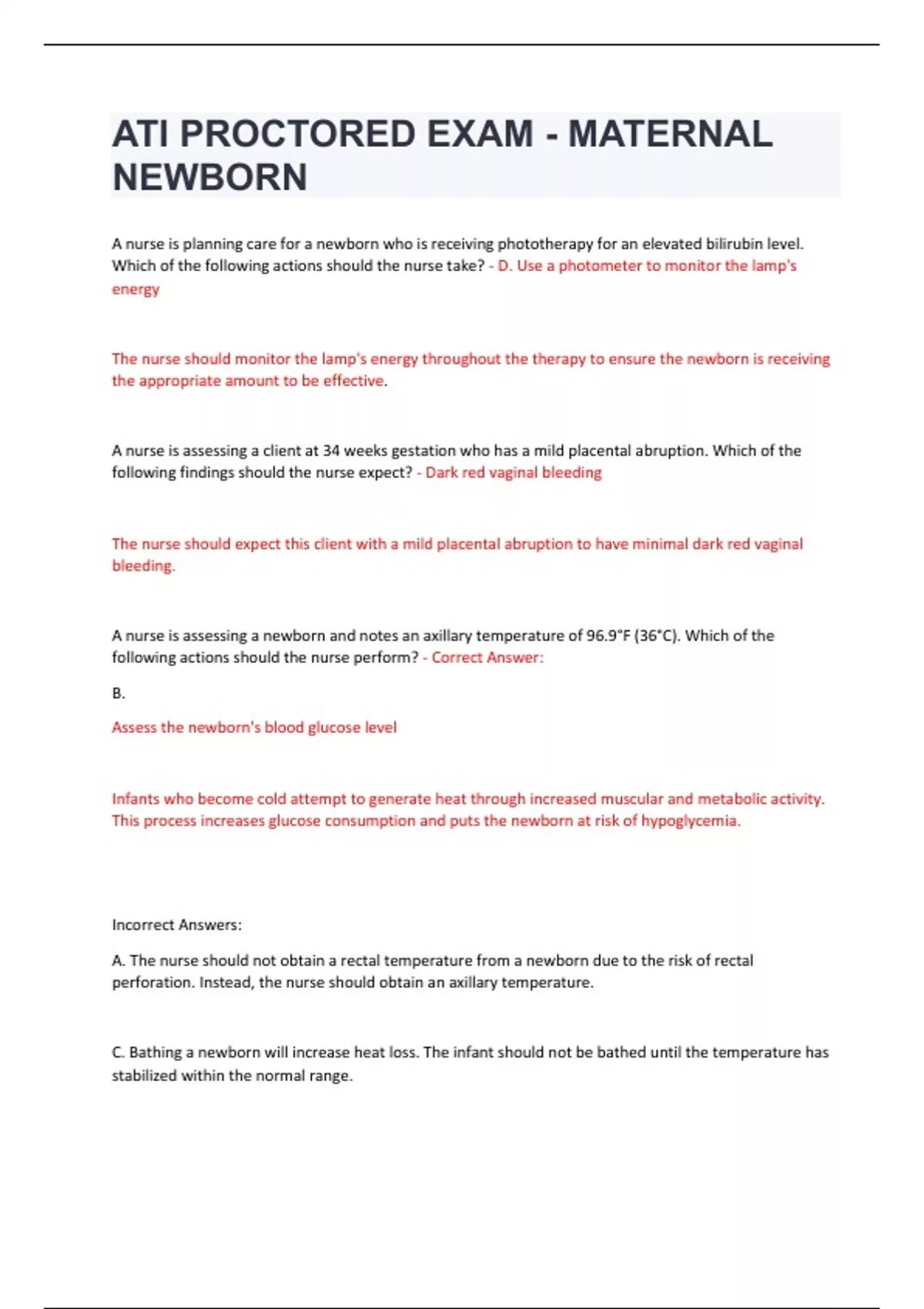 ATI PROCTORED EXAM - MATERNAL NEWBORN

A nurse is planning care for a newborn who is receiving phototherapy for an elevated bilirubin level. Which of the following actions should the nurse take? - D. Use a photometer to monitor the lamp's energy

The nurse should monitor the lamp's energy throughout the therapy to ensure the newborn is receiving the appropriate amount to be effective.

A nurse is assessing a client at 34 weeks gestation who has a mild placental abruption. Which of the following findings should the nurse expect? - Dark red vaginal bleeding

The nurse should expect this client with a mild placental abruption to have minimal dark red vaginal bleeding.

A nurse is assessing a newborn and notes an axillary temperature of 96.9°F (36°C). Which of the following actions should the nurse perform? - Correct Answer:

B.

Assess the newborn's blood glucose level

Infants who become cold attempt to generate heat through increased muscular and metabolic activity. This process increases glucose consumption and puts the newborn at risk of hypoglycemia.

Incorrect Answers:

A. The nurse should not obtain a rectal temperature from a newborn due to the risk of rectal perforation. Instead, the nurse should obtain an axillary temperature.

C. Bathing a newborn will increase heat loss. The infant should not be bathed until the temperature has stabilized within the normal range.